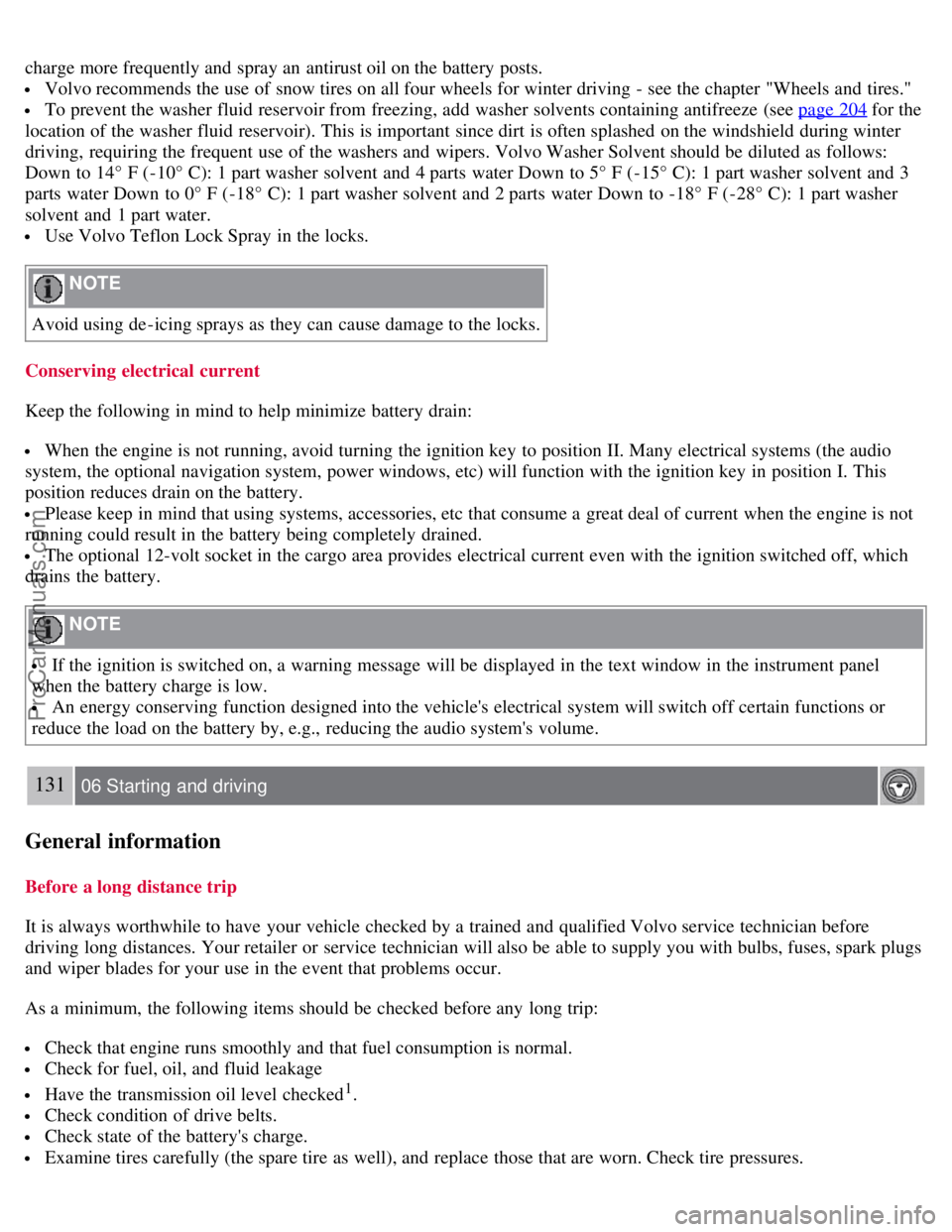 charge more frequently and spray an antirust oil on the battery posts.

- Volvo recommends the use of snow tires on all four wheels for winter driving - see the chapter "Wheels and tires."
- To prevent the washer fluid reservoir from freezing, add washer solvents containing antifreeze (see page 204 for the location of the washer fluid reservoir). This is important since dirt is often splashed on the windshield during winter driving, requiring the frequent use of the washers and wipers. Volvo Washer Solvent should be diluted as follows: Down to 14° F (-10° C): 1 part washer solvent and 4 parts water Down to 5° F (-15° C): 1 part washer solvent and 3 parts water Down to 0° F (-18° C): 1 part washer solvent and 2 parts water Down to -18° F (-28° C): 1 part washer solvent and 1 part water.
- Use Volvo Teflon Lock Spray in the locks.

NOTE

Avoid using de-icing sprays as they can cause damage to the locks.

Conserving electrical current

Keep the following in mind to help minimize battery drain:

- When the engine is not running, avoid turning the ignition key to position II. Many electrical systems (the audio system, the optional navigation system, power windows, etc) will function with the ignition key in position I. This position reduces drain on the battery.
- Please keep in mind that using systems, accessories, etc that consume a great deal of current when the engine is not running could result in the battery being completely drained.
- The optional 12-volt socket in the cargo area provides electrical current even with the ignition switched off, which drains the battery.

NOTE

- If the ignition is switched on, a warning message will be displayed in the text window in the instrument panel when the battery charge is low.
- An energy conserving function designed into the vehicle's electrical system will switch off certain functions or reduce the load on the battery by, e.g., reducing the audio system's volume.

131 06 Starting and driving

General information

Before a long distance trip

It is always worthwhile to have your vehicle checked by a trained and qualified Volvo service technician before driving long distances. Your retailer or service technician will also be able to supply you with bulbs, fuses, spark plugs and wiper blades for your use in the event that problems occur.

As a minimum, the following items should be checked before any long trip:

- Check that engine runs smoothly and that fuel consumption is normal.
- Check for fuel, oil, and fluid leakage
- Have the transmission oil level checked$^1$.
- Check condition of drive belts.
- Check state of the battery's charge.
- Examine tires carefully (the spare tire as well), and replace those that are worn. Check tire pressures.

ProCarManuals.com

carmanualsonline.info